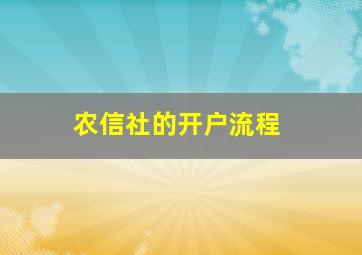 农信社的开户流程